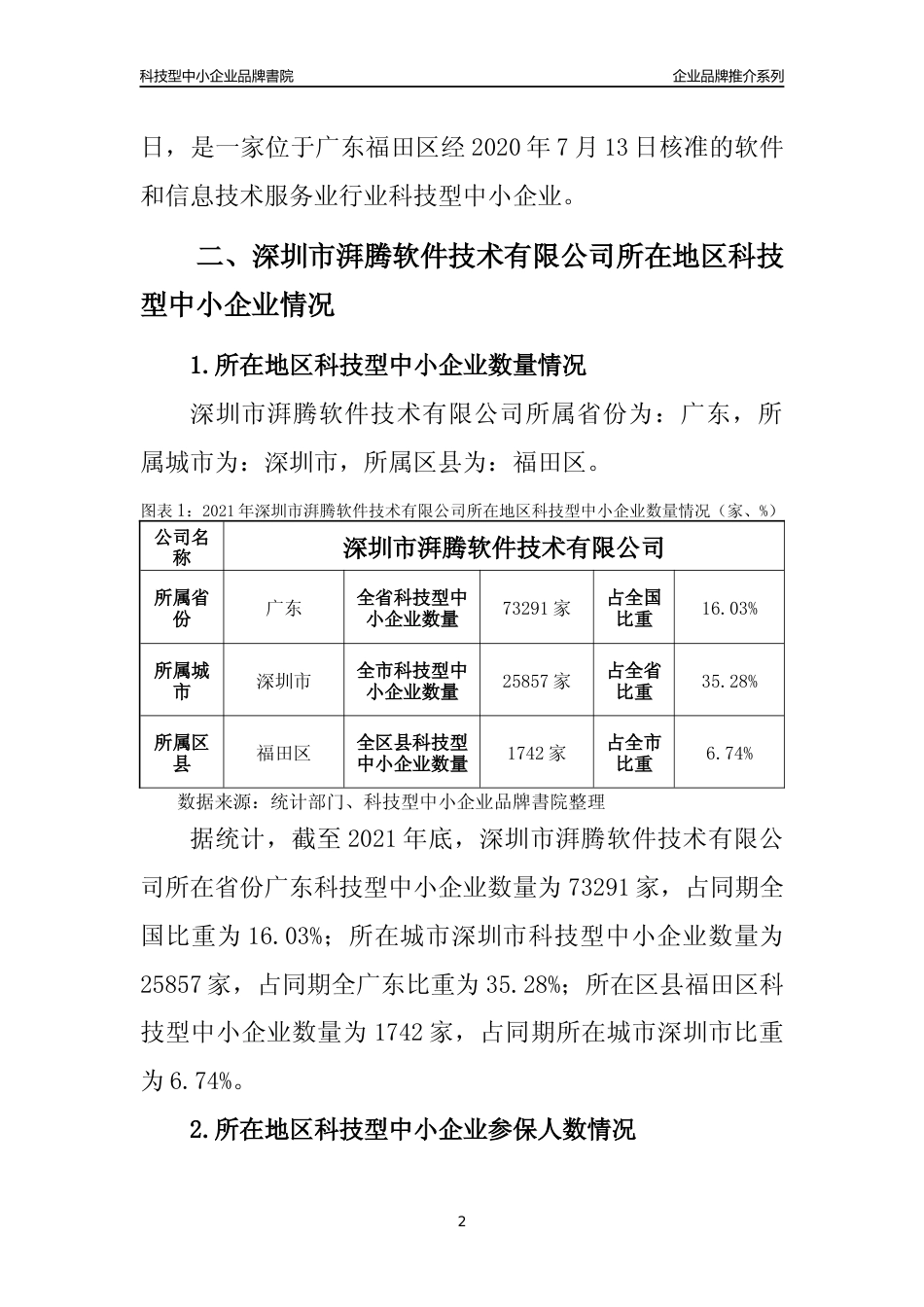 科技型中小企业品牌書院

企业品牌推介系列

日，是一家位于广东福田区经 2020 年 7 月 13 日核准的软件和信息技术服务业行业科技型中小企业。

二、深圳市湃腾软件技术有限公司所在地区科技型中小企业情况

1.所在地区科技型中小企业数量情况

深圳市湃腾软件技术有限公司所属省份为：广东，所属城市为：深圳市，所属区县为：福田区。

图表 1：2021 年深圳市湃腾软件技术有限公司所在地区科技型中小企业数量情况（家、%）

| 公司名称 | 深圳市湃腾软件技术有限公司 | | | | |
|---|---|---|---|---|---|
| 所属省份 | 广东 | 全省科技型中小企业数量 | 73291 家 | 占全国比重 | 16.03% |
| 所属城市 | 深圳市 | 全市科技型中小企业数量 | 25857 家 | 占全省比重 | 35.28% |
| 所属区县 | 福田区 | 全区县科技型中小企业数量 | 1742 家 | 占全市比重 | 6.74% |

数据来源：统计部门、科技型中小企业品牌書院整理

据统计，截至 2021 年底，深圳市湃腾软件技术有限公司所在省份广东科技型中小企业数量为 73291 家，占同期全国比重为 16.03%；所在城市深圳市科技型中小企业数量为 25857 家，占同期全广东比重为 35.28%；所在区县福田区科技型中小企业数量为 1742 家，占同期所在城市深圳市比重为 6.74%。

2.所在地区科技型中小企业参保人数情况

2